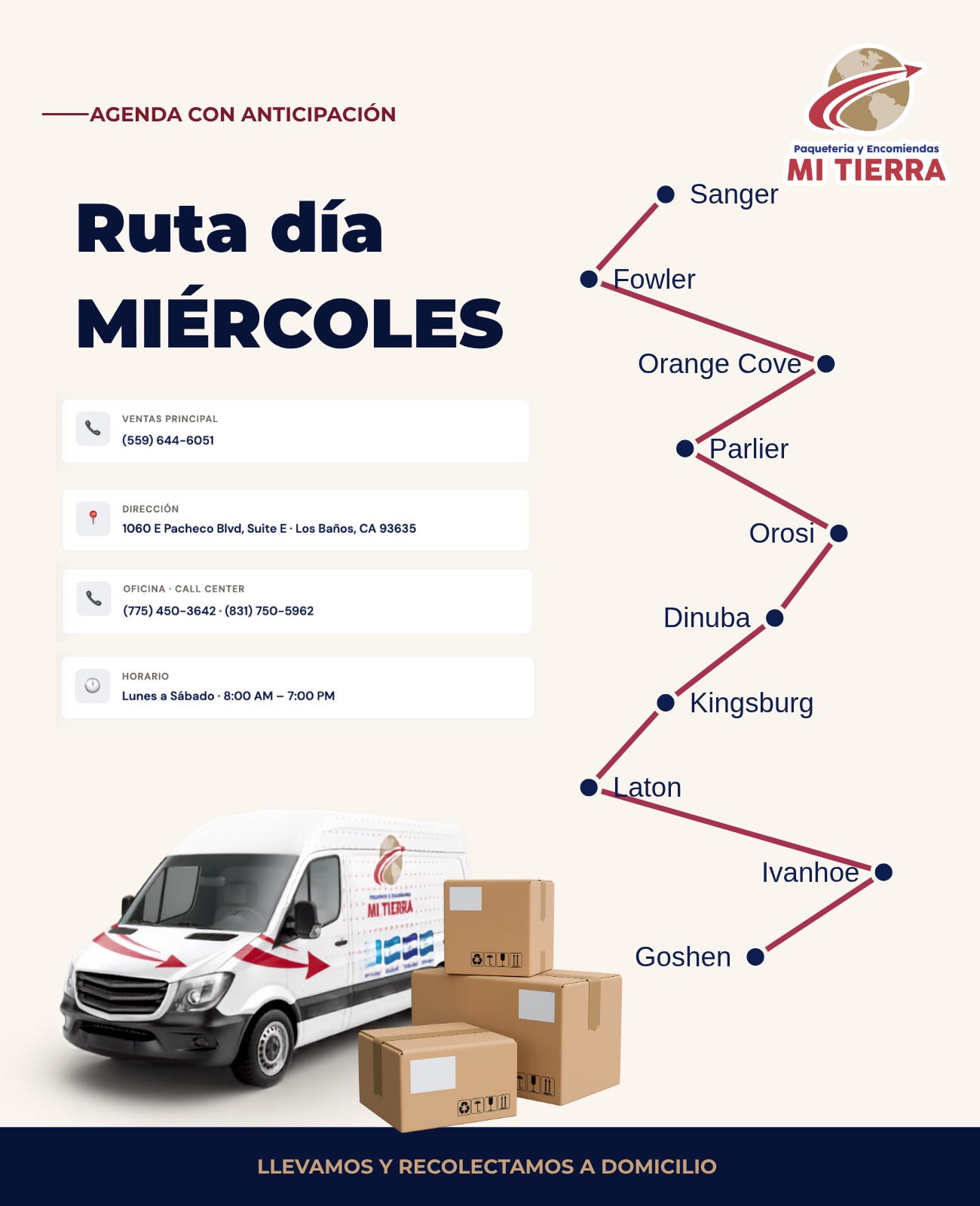 AGENDA CON ANTICIPACIÓN

Paqueteria y Encomiendas
MI TIERRA

Ruta día
MIÉRCOLES

VENTAS PRINCIPAL
(559) 644-6051

DIRECCIÓN
1060 E Pacheco Blvd, Suite E · Los Baños, CA 93635

OFICINA · CALL CENTER
(775) 450-3642 · (831) 750-5962

HORARIO
Lunes a Sábado · 8:00 AM – 7:00 PM

Sanger
Fowler
Orange Cove
Parlier
Orosi
Dinuba
Kingsburg
Laton
Ivanhoe
Goshen

MI TIERRA

LLEVAMOS Y RECOLECTAMOS A DOMICILIO